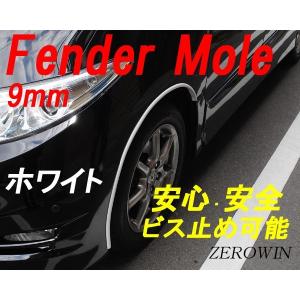 Fender Mole
9mm

ホワイト

安心.安全
ビス止め可能

ZEROWIN